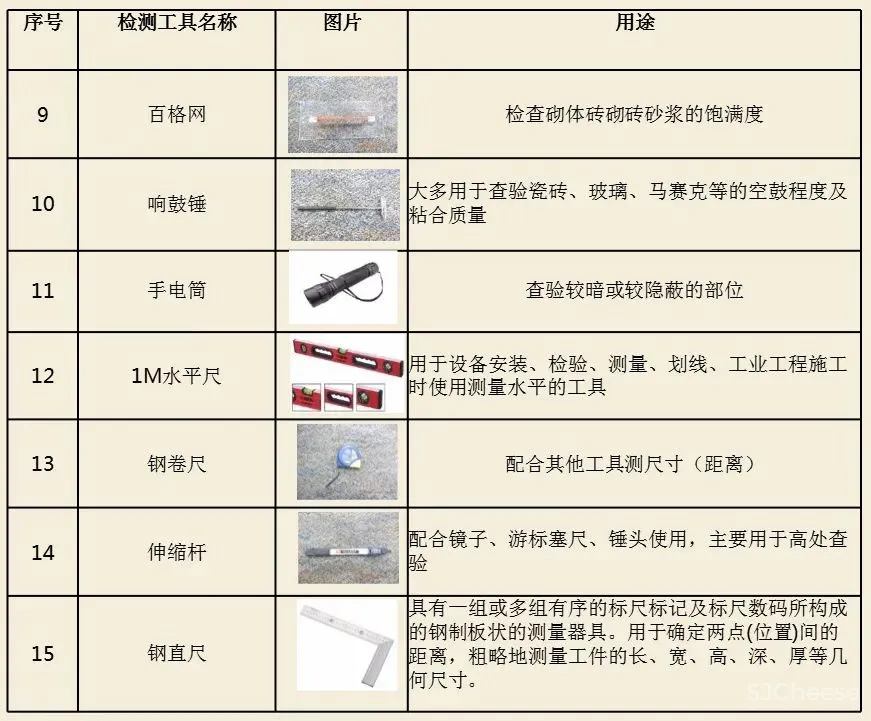 | 序号 | 检测工具名称 | 图片 | 用途 |
|---|---|---|---|
| 9 | 百格网 | | 检查砌体砖砌砖砂浆的饱满度 |
| 10 | 响鼓锤 | | 大多用于查验瓷砖、玻璃、马赛克等的空鼓程度及粘合质量 |
| 11 | 手电筒 | | 查验较暗或较隐蔽的部位 |
| 12 | 1M水平尺 | | 用于设备安装、检验、测量、划线、工业工程施工时使用测量水平的工具 |
| 13 | 钢卷尺 | | 配合其他工具测尺寸（距离） |
| 14 | 伸缩杆 | | 配合镜子、游标塞尺、锤头使用，主要用于高处查验 |
| 15 | 钢直尺 | | 具有一组或多组有序的标尺标记及标尺数码所构成的钢制板状的测量器具。用于确定两点(位置)间的距离，粗略地测量工件的长、宽、高、深、厚等几何尺寸。 |

SJCheese